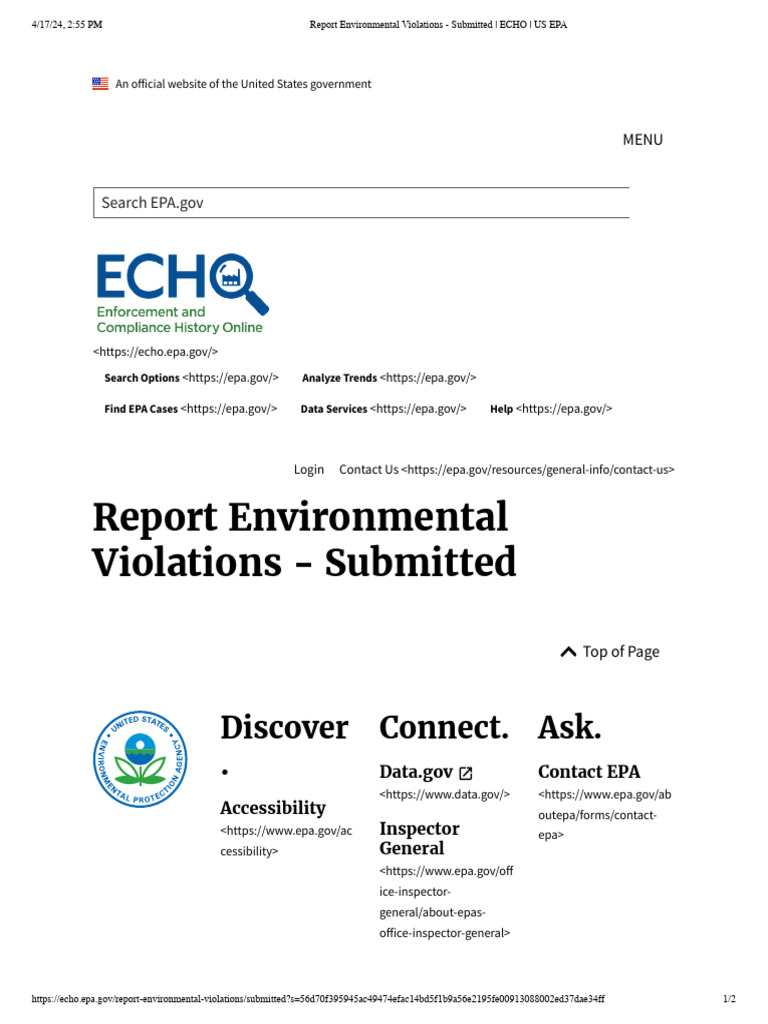 4/17/24, 2:55 PM Report Environmental Violations - Submitted | ECHO | US EPA

An official website of the United States government

MENU

Search EPA.gov

ECHO
Enforcement and Compliance History Online

<https://echo.epa.gov/>

Search Options <https://epa.gov/> Analyze Trends <https://epa.gov/>

Find EPA Cases <https://epa.gov/> Data Services <https://epa.gov/> Help <https://epa.gov/>

Login Contact Us <https://epa.gov/resources/general-info/contact-us>

Report Environmental Violations - Submitted

Top of Page

UNITED STATES ENVIRONMENTAL PROTECTION AGENCY

Discover.

Accessibility
<https://www.epa.gov/accessibility>

Connect.

Data.gov
<https://www.data.gov/>

Inspector General
<https://www.epa.gov/office-inspector-general/about-epas-office-inspector-general>

Ask.

Contact EPA
<https://www.epa.gov/aboutepa/forms/contact-epa>

https://echo.epa.gov/report-environmental-violations/submitted?s=56d70f395945ac49474efac14bd5f1b9a56e2195fe00913088002ed37dae34ff 1/2